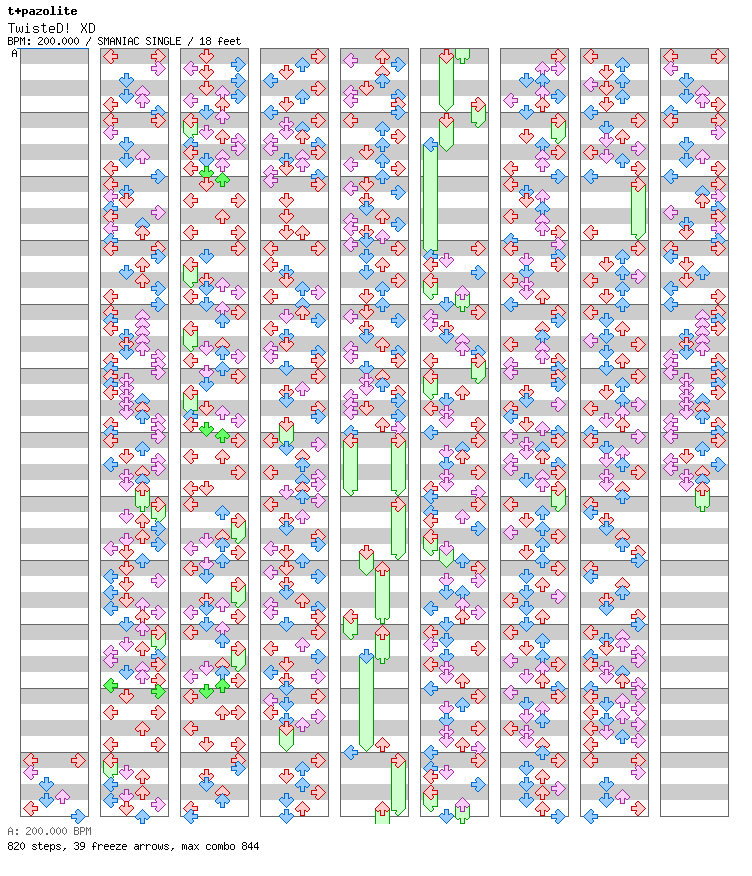 t+pazolite
TwisteD! XD
BPM: 200.000 / SMANIAC SINGLE / 18 feet
A

A: 200.000 BPM
820 steps, 39 freeze arrows, max combo 844